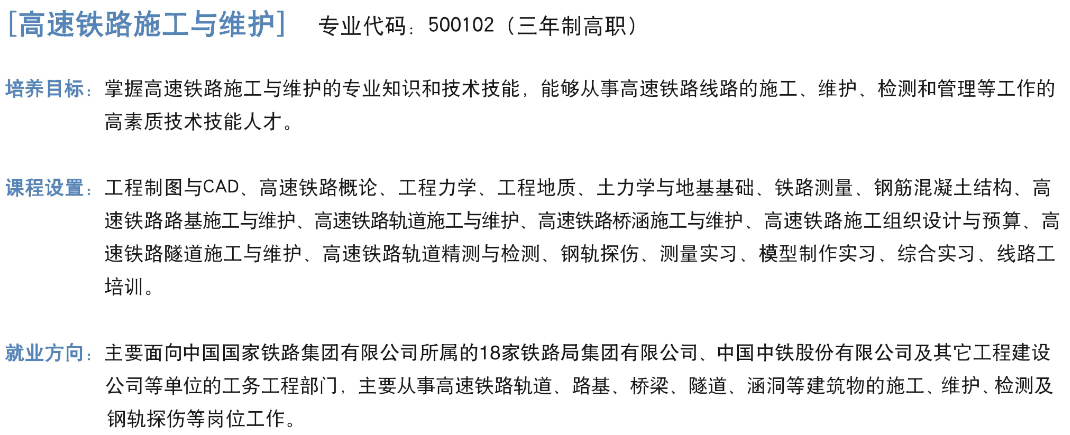 [高速铁路施工与维护] 专业代码：500102（三年制高职）

培养目标：掌握高速铁路施工与维护的专业知识和技术技能，能够从事高速铁路线路的施工、维护、检测和管理等工作的高素质技术技能人才。

课程设置：工程制图与CAD、高速铁路概论、工程力学、工程地质、土力学与地基基础、铁路测量、钢筋混凝土结构、高速铁路路基施工与维护、高速铁路轨道施工与维护、高速铁路桥涵施工与维护、高速铁路施工组织设计与预算、高速铁路隧道施工与维护、高速铁路轨道精测与检测、钢轨探伤、测量实习、模型制作实习、综合实习、线路工培训。

就业方向：主要面向中国国家铁路集团有限公司所属的18家铁路局集团有限公司、中国中铁股份有限公司及其它工程建设公司等单位的工务工程部门，主要从事高速铁路轨道、路基、桥梁、隧道、涵洞等建筑物的施工、维护、检测及钢轨探伤等岗位工作。